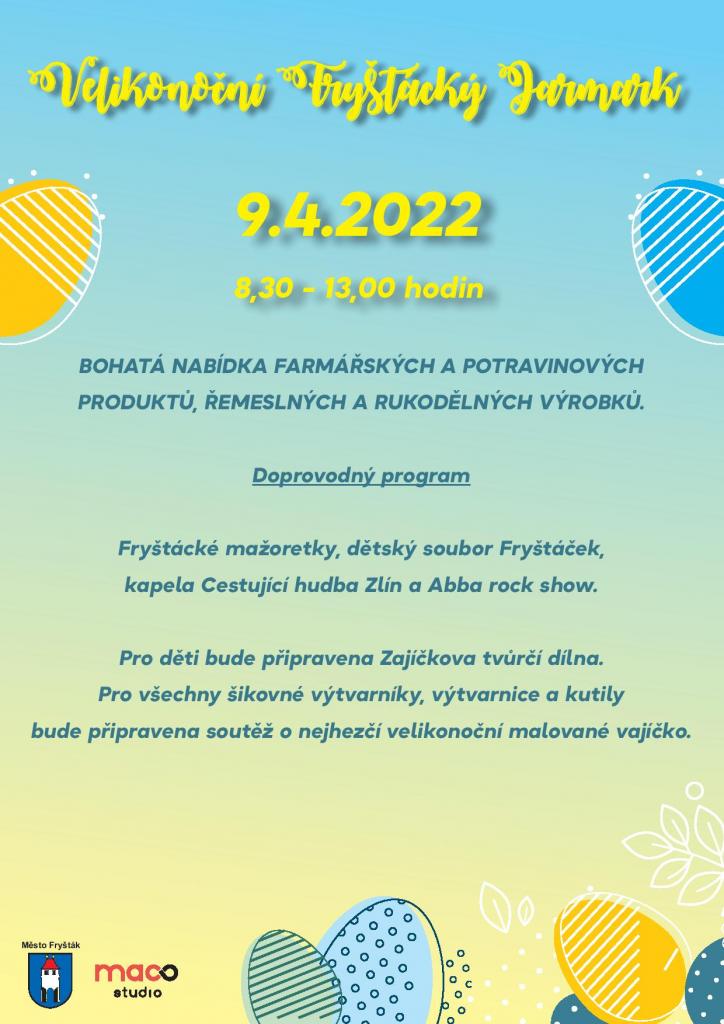 Velikonoční Fryštácký Jarmark

9.4.2022

8,30 - 13,00 hodin

BOHATÁ NABÍDKA FARMÁŘSKÝCH A POTRAVINOVÝCH PRODUKTŮ, ŘEMESLNÝCH A RUKODĚLNÝCH VÝROBKŮ.

Doprovodný program

Fryštácké mažoretky, dětský soubor Fryštáček, kapela Cestující hudba Zlín a Abba rock show.

Pro děti bude připravena Zajíčkova tvůrčí dílna.
Pro všechny šikovné výtvarníky, výtvarnice a kutily
bude připravena soutěž o nejhezčí velikonoční malované vajíčko.

Město Fryšták

maco
studio